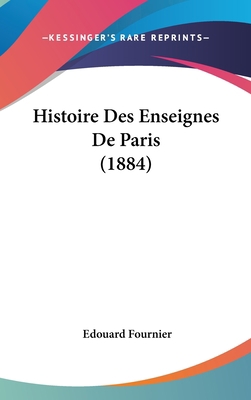 —KESSINGER'S RARE REPRINTS—

Histoire Des Enseignes De Paris (1884)

Edouard Fournier